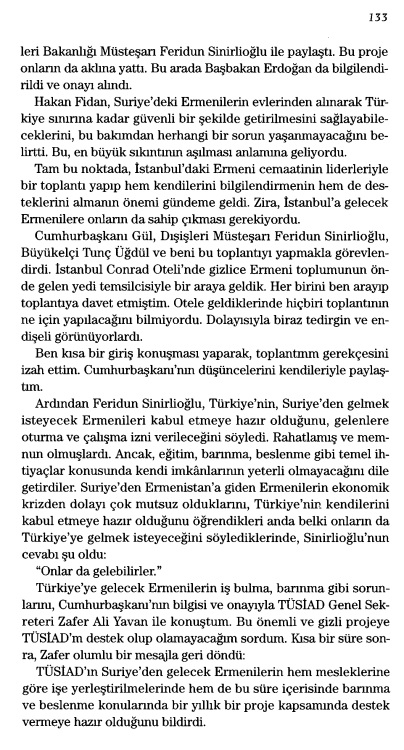 133

leri Bakanlığı Müsteşarı Feridun Sinirlioğlu ile paylaştı. Bu proje onların da aklına yattı. Bu arada Başbakan Erdoğan da bilgilendirildi ve onayı alındı.

Hakan Fidan, Suriye'deki Ermenilerin evlerinden alınarak Türkiye sınırına kadar güvenli bir şekilde getirilmesini sağlayabileceklerini, bu bakımdan herhangi bir sorun yaşanmayacağını belirtti. Bu, en büyük sıkıntının aşılması anlamına geliyordu.

Tam bu noktada, İstanbul'daki Ermeni cemaatinin liderleriyle bir toplantı yapıp hem kendilerini bilgilendirmenin hem de desteklerini almanın önemi gündeme geldi. Zira, İstanbul'a gelecek Ermenilere onların da sahip çıkması gerekiyordu.

Cumhurbaşkanı Gül, Dışişleri Müsteşarı Feridun Sinirlioğlu, Büyükelçi Tunç Üğdül ve beni bu toplantıyı yapmakla görevlendirdi. İstanbul Conrad Oteli'nde gizlice Ermeni toplumunun önde gelen yedi temsilcisiyle bir araya geldik. Her birini ben arayıp toplantıya davet etmiştim. Otele geldiklerinde hiçbiri toplantının ne için yapılacağını bilmiyordu. Dolayısıyla biraz tedirgin ve endişeli görünüyorlardı.

Ben kısa bir giriş konuşması yaparak, toplantının gerekçesini izah ettim. Cumhurbaşkanı'nın düşüncelerini kendileriyle paylaştım.

Ardından Feridun Sinirlioğlu, Türkiye'nin, Suriye'den gelmek isteyecek Ermenileri kabul etmeye hazır olduğunu, gelenlere oturma ve çalışma izni verileceğini söyledi. Rahatlamış ve memnun olmuşlardı. Ancak, eğitim, barınma, beslenme gibi temel ihtiyaçlar konusunda kendi imkânlarının yeterli olmayacağını dile getirdiler. Suriye'den Ermenistan'a giden Ermenilerin ekonomik krizden dolayı çok mutsuz olduklarını, Türkiye'nin kendilerini kabul etmeye hazır olduğunu öğrendikleri anda belki onların da Türkiye'ye gelmek isteyeceğini söylediklerinde, Sinirlioğlu'nun cevabı şu oldu:

"Onlar da gelebilirler."

Türkiye'ye gelecek Ermenilerin iş bulma, barınma gibi sorunlarını, Cumhurbaşkanı'nın bilgisi ve onayıyla TÜSİAD Genel Sekreteri Zafer Ali Yavan ile konuştum. Bu önemli ve gizli projeye TÜSİAD'ın destek olup olamayacağını sordum. Kısa bir süre sonra, Zafer olumlu bir mesajla geri döndü:

TÜSİAD'ın Suriye'den gelecek Ermenilerin hem mesleklerine göre işe yerleştirilmelerinde hem de bu süre içerisinde barınma ve beslenme konularında bir yıllık bir proje kapsamında destek vermeye hazır olduğunu bildirdi.